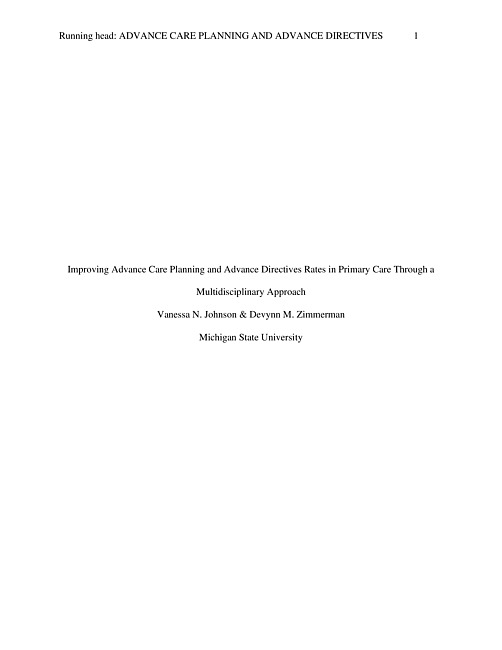 Running head: ADVANCE CARE PLANNING AND ADVANCE DIRECTIVES 1

Improving Advance Care Planning and Advance Directives Rates in Primary Care Through a Multidisciplinary Approach

Vanessa N. Johnson & Devynn M. Zimmerman

Michigan State University